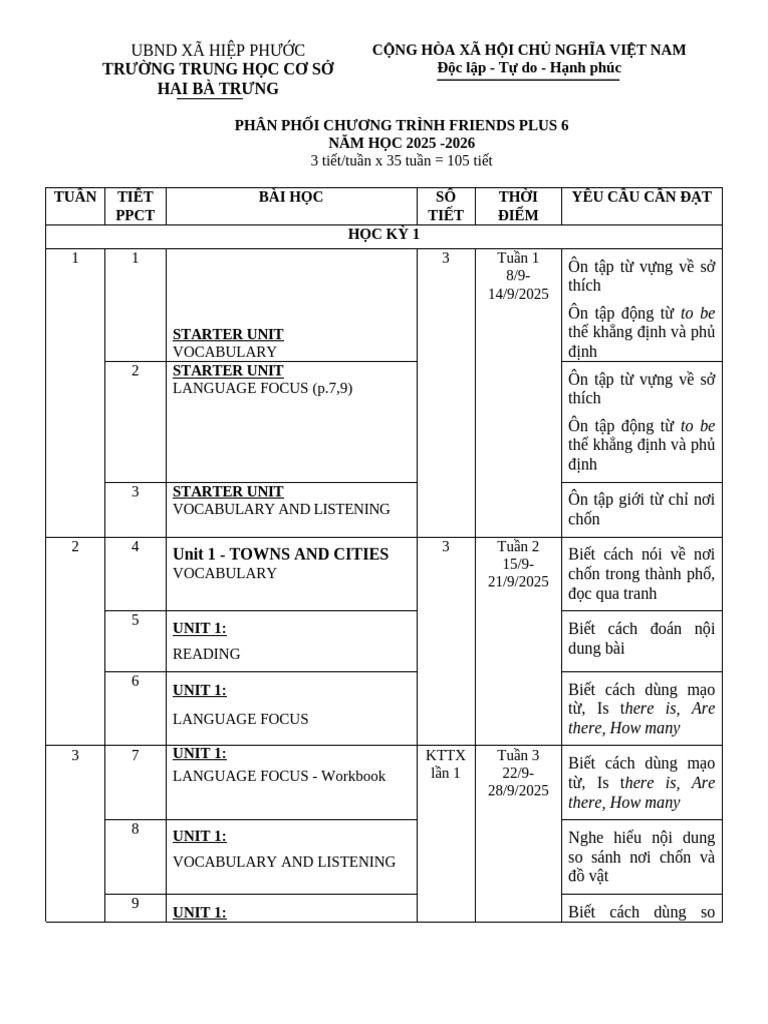 UBND XÃ HIỆP PHƯỚC
TRƯỜNG TRUNG HỌC CƠ SỞ
HAI BÀ TRƯNG

CỘNG HÒA XÃ HỘI CHỦ NGHĨA VIỆT NAM
Độc lập - Tự do - Hạnh phúc

PHÂN PHỐI CHƯƠNG TRÌNH FRIENDS PLUS 6
NĂM HỌC 2025 -2026
3 tiết/tuần x 35 tuần = 105 tiết

| TUẦN | TIẾT PPCT | BÀI HỌC | SỐ TIẾT | THỜI ĐIỂM | YÊU CẦU CẦN ĐẠT |
|---|---|---|---|---|---|
| HỌC KỲ 1 | | | | | |
| 1 | 1 | STARTER UNIT VOCABULARY | 3 | Tuần 1 8/9-14/9/2025 | Ôn tập từ vựng về sở thích Ôn tập động từ to be thể khẳng định và phủ định |
| | 2 | STARTER UNIT LANGUAGE FOCUS (p.7,9) | | | Ôn tập từ vựng về sở thích Ôn tập động từ to be thể khẳng định và phủ định |
| | 3 | STARTER UNIT VOCABULARY AND LISTENING | | | Ôn tập giới từ chỉ nơi chốn |
| 2 | 4 | Unit 1 - TOWNS AND CITIES VOCABULARY | 3 | Tuần 2 15/9-21/9/2025 | Biết cách nói về nơi chốn trong thành phố, đọc qua tranh |
| | 5 | UNIT 1: READING | | | Biết cách đoán nội dung bài |
| | 6 | UNIT 1: LANGUAGE FOCUS | | | Biết cách dùng mạo từ, Is there is, Are there, How many |
| 3 | 7 | UNIT 1: LANGUAGE FOCUS - Workbook | KTTX lần 1 | Tuần 3 22/9-28/9/2025 | Biết cách dùng mạo từ, Is there is, Are there, How many |
| | 8 | UNIT 1: VOCABULARY AND LISTENING | | | Nghe hiểu nội dung so sánh nơi chốn và đồ vật |
| | 9 | UNIT 1: | | | Biết cách dùng so |